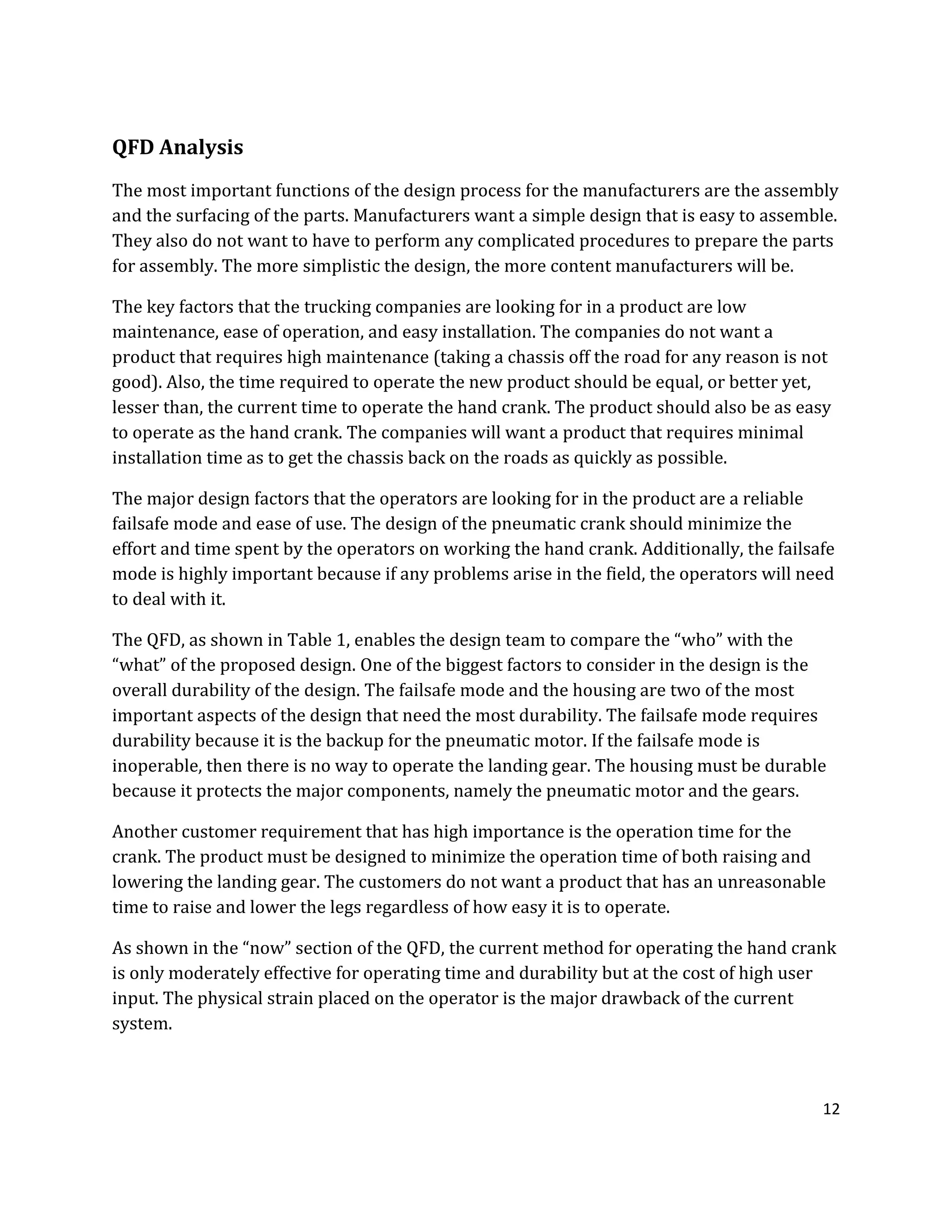 QFD Analysis

The most important functions of the design process for the manufacturers are the assembly and the surfacing of the parts. Manufacturers want a simple design that is easy to assemble. They also do not want to have to perform any complicated procedures to prepare the parts for assembly. The more simplistic the design, the more content manufacturers will be.

The key factors that the trucking companies are looking for in a product are low maintenance, ease of operation, and easy installation. The companies do not want a product that requires high maintenance (taking a chassis off the road for any reason is not good). Also, the time required to operate the new product should be equal, or better yet, lesser than, the current time to operate the hand crank. The product should also be as easy to operate as the hand crank. The companies will want a product that requires minimal installation time as to get the chassis back on the roads as quickly as possible.

The major design factors that the operators are looking for in the product are a reliable failsafe mode and ease of use. The design of the pneumatic crank should minimize the effort and time spent by the operators on working the hand crank. Additionally, the failsafe mode is highly important because if any problems arise in the field, the operators will need to deal with it.

The QFD, as shown in Table 1, enables the design team to compare the “who” with the “what” of the proposed design. One of the biggest factors to consider in the design is the overall durability of the design. The failsafe mode and the housing are two of the most important aspects of the design that need the most durability. The failsafe mode requires durability because it is the backup for the pneumatic motor. If the failsafe mode is inoperable, then there is no way to operate the landing gear. The housing must be durable because it protects the major components, namely the pneumatic motor and the gears.

Another customer requirement that has high importance is the operation time for the crank. The product must be designed to minimize the operation time of both raising and lowering the landing gear. The customers do not want a product that has an unreasonable time to raise and lower the legs regardless of how easy it is to operate.

As shown in the “now” section of the QFD, the current method for operating the hand crank is only moderately effective for operating time and durability but at the cost of high user input. The physical strain placed on the operator is the major drawback of the current system.

12